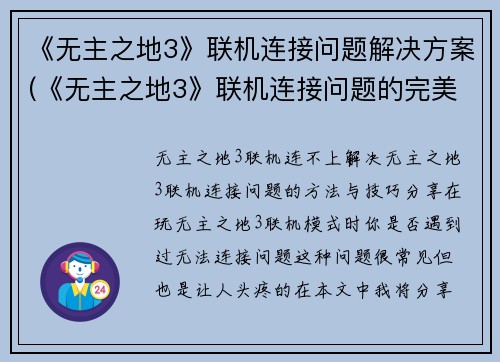 《无主之地3》联机连接问题解决方案（《无主之地3》联机连接问题的完美

无主之地3联机连不上解决无主之地3联机连接问题的方法与技巧分享在玩无主之地3联机模式时你是否遇到过无法连接问题这种问题很常见但也是让人头疼的在本文中我将分享

24